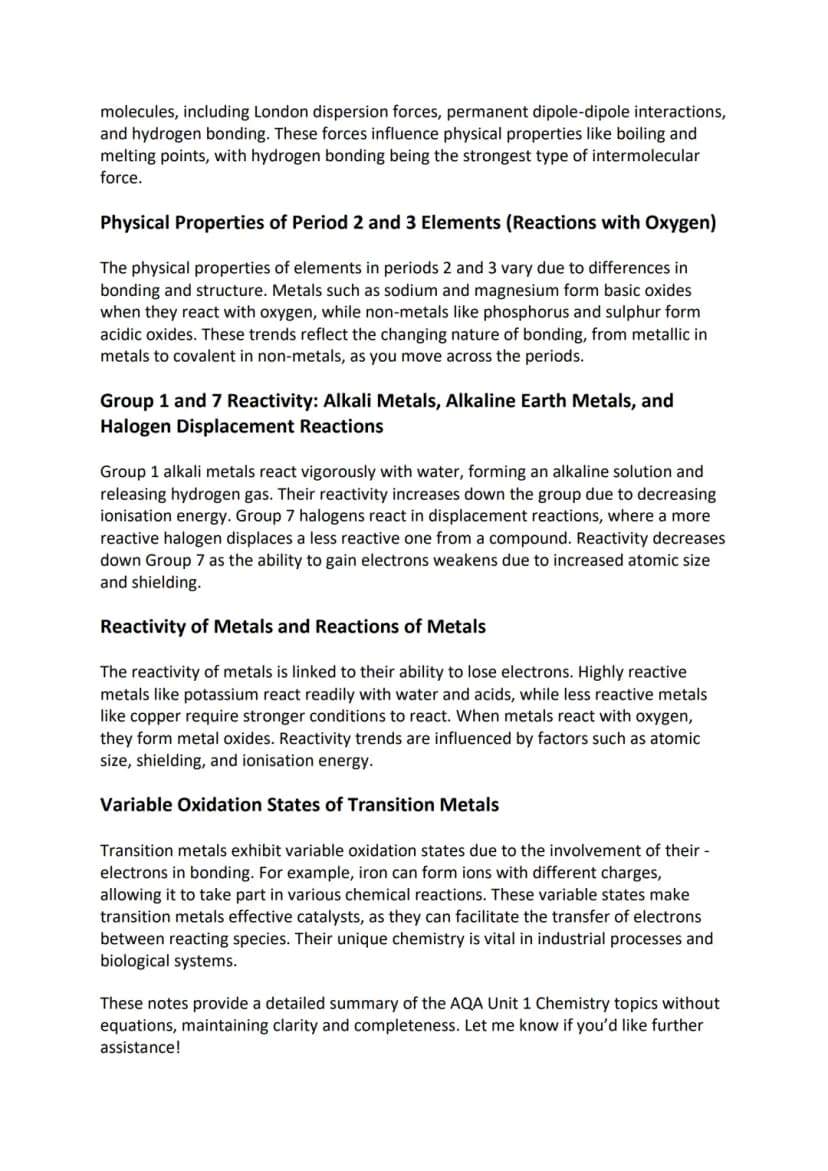 molecules, including London dispersion forces, permanent dipole-dipole interactions, and hydrogen bonding. These forces influence physical properties like boiling and melting points, with hydrogen bonding being the strongest type of intermolecular force.

Physical Properties of Period 2 and 3 Elements (Reactions with Oxygen)

The physical properties of elements in periods 2 and 3 vary due to differences in bonding and structure. Metals such as sodium and magnesium form basic oxides when they react with oxygen, while non-metals like phosphorus and sulphur form acidic oxides. These trends reflect the changing nature of bonding, from metallic in metals to covalent in non-metals, as you move across the periods.

Group 1 and 7 Reactivity: Alkali Metals, Alkaline Earth Metals, and Halogen Displacement Reactions

Group 1 alkali metals react vigorously with water, forming an alkaline solution and releasing hydrogen gas. Their reactivity increases down the group due to decreasing ionisation energy. Group 7 halogens react in displacement reactions, where a more reactive halogen displaces a less reactive one from a compound. Reactivity decreases down Group 7 as the ability to gain electrons weakens due to increased atomic size and shielding.

Reactivity of Metals and Reactions of Metals

The reactivity of metals is linked to their ability to lose electrons. Highly reactive metals like potassium react readily with water and acids, while less reactive metals like copper require stronger conditions to react. When metals react with oxygen, they form metal oxides. Reactivity trends are influenced by factors such as atomic size, shielding, and ionisation energy.

Variable Oxidation States of Transition Metals

Transition metals exhibit variable oxidation states due to the involvement of their - electrons in bonding. For example, iron can form ions with different charges, allowing it to take part in various chemical reactions. These variable states make transition metals effective catalysts, as they can facilitate the transfer of electrons between reacting species. Their unique chemistry is vital in industrial processes and biological systems.

These notes provide a detailed summary of the AQA Unit 1 Chemistry topics without equations, maintaining clarity and completeness. Let me know if you'd like further assistance!